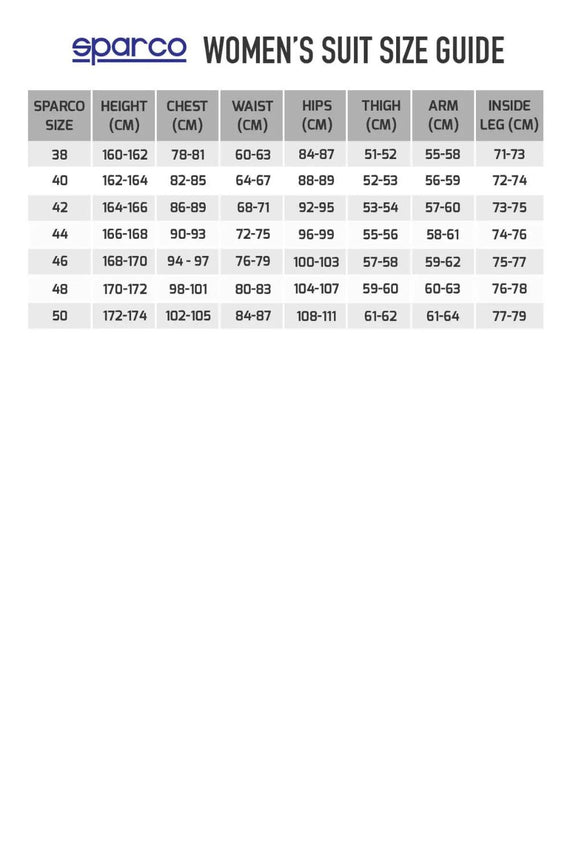 sparco WOMEN'S SUIT SIZE GUIDE

| SPARCO SIZE | HEIGHT (CM) | CHEST (CM) | WAIST (CM) | HIPS (CM) | THIGH (CM) | ARM (CM) | INSIDE LEG (CM) |
|---|---|---|---|---|---|---|---|
| 38 | 160-162 | 78-81 | 60-63 | 84-87 | 51-52 | 55-58 | 71-73 |
| 40 | 162-164 | 82-85 | 64-67 | 88-89 | 52-53 | 56-59 | 72-74 |
| 42 | 164-166 | 86-89 | 68-71 | 92-95 | 53-54 | 57-60 | 73-75 |
| 44 | 166-168 | 90-93 | 72-75 | 96-99 | 55-56 | 58-61 | 74-76 |
| 46 | 168-170 | 94 - 97 | 76-79 | 100-103 | 57-58 | 59-62 | 75-77 |
| 48 | 170-172 | 98-101 | 80-83 | 104-107 | 59-60 | 60-63 | 76-78 |
| 50 | 172-174 | 102-105 | 84-87 | 108-111 | 61-62 | 61-64 | 77-79 |